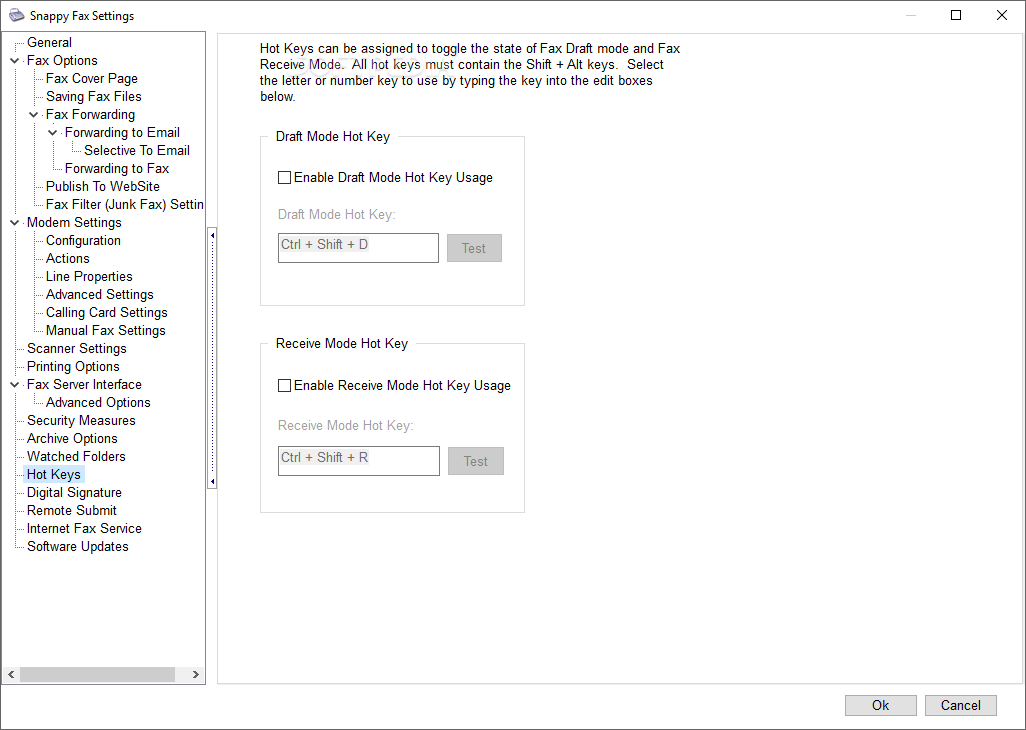 Snappy Fax Settings

General
Fax Options
Fax Cover Page
Saving Fax Files
Fax Forwarding
Forwarding to Email
Selective To Email
Forwarding to Fax
Publish To WebSite
Fax Filter (Junk Fax) Settin
Modem Settings
Configuration
Actions
Line Properties
Advanced Settings
Calling Card Settings
Manual Fax Settings
Scanner Settings
Printing Options
Fax Server Interface
Advanced Options
Security Measures
Archive Options
Watched Folders
Hot Keys
Digital Signature
Remote Submit
Internet Fax Service
Software Updates

Hot Keys can be assigned to toggle the state of Fax Draft mode and Fax Receive Mode. All hot keys must contain the Shift + Alt keys. Select the letter or number key to use by typing the key into the edit boxes below.

Draft Mode Hot Key
Enable Draft Mode Hot Key Usage
Draft Mode Hot Key:
Ctrl + Shift + D
Test

Receive Mode Hot Key
Enable Receive Mode Hot Key Usage
Receive Mode Hot Key:
Ctrl + Shift + R
Test

Ok
Cancel